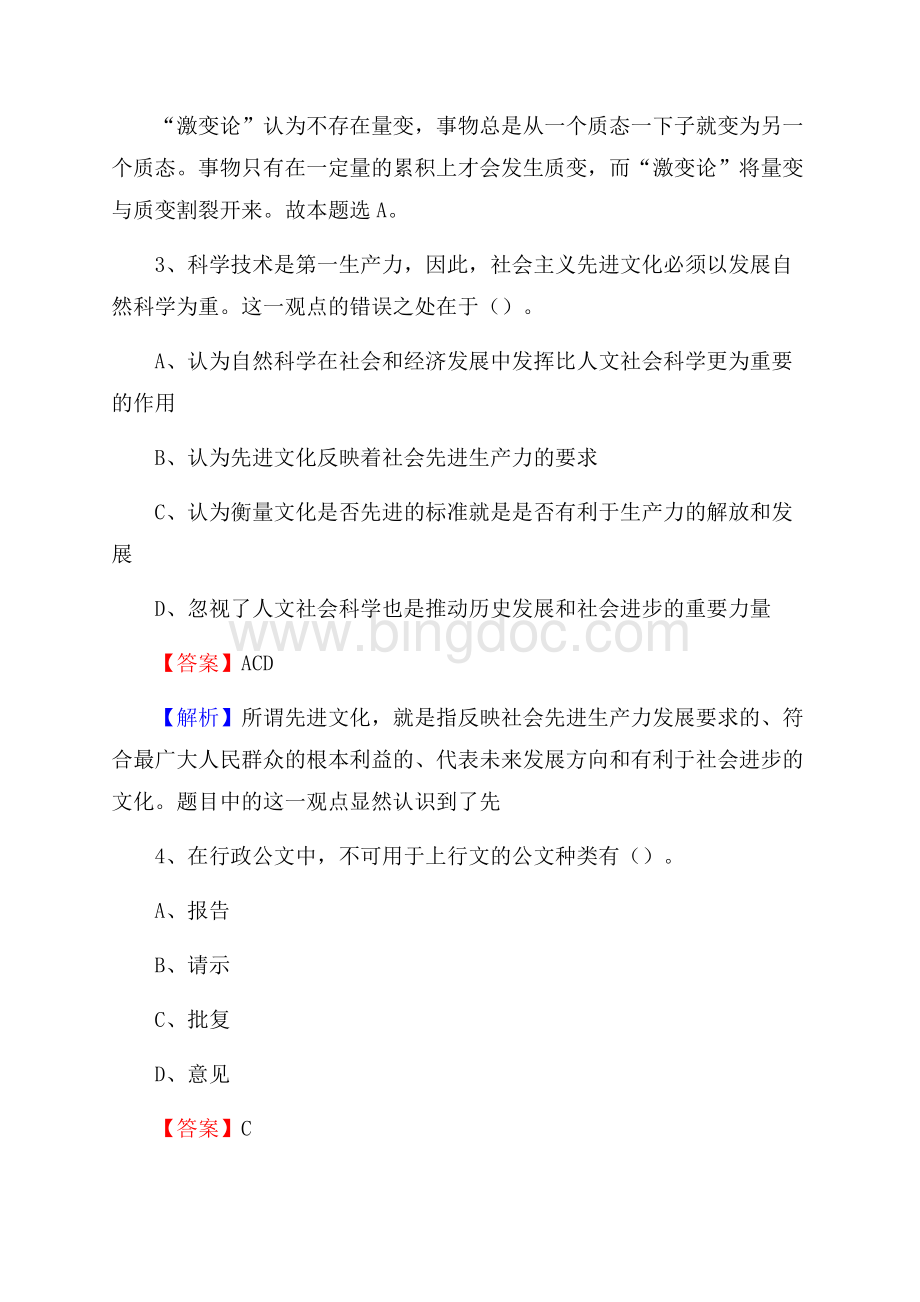 “激变论”认为不存在量变，事物总是从一个质态一下子就变为另一个质态。事物只有在一定量的累积上才会发生质变，而“激变论”将量变与质变割裂开来。故本题选 A。

3、科学技术是第一生产力，因此，社会主义先进文化必须以发展自然科学为重。这一观点的错误之处在于（）。

A、认为自然科学在社会和经济发展中发挥比人文社会科学更为重要的作用

B、认为先进文化反映着社会先进生产力的要求

C、认为衡量文化是否先进的标准就是是否有利于生产力的解放和发展

D、忽视了人文社会科学也是推动历史发展和社会进步的重要力量

www.bingdoc.com

【答案】ACD

【解析】所谓先进文化，就是指反映社会先进生产力发展要求的、符合最广大人民群众的根本利益的、代表未来发展方向和有利于社会进步的文化。题目中的这一观点显然认识到了先

4、在行政公文中，不可用于上行文的公文种类有（）。

A、报告

B、请示

C、批复

D、意见

【答案】C